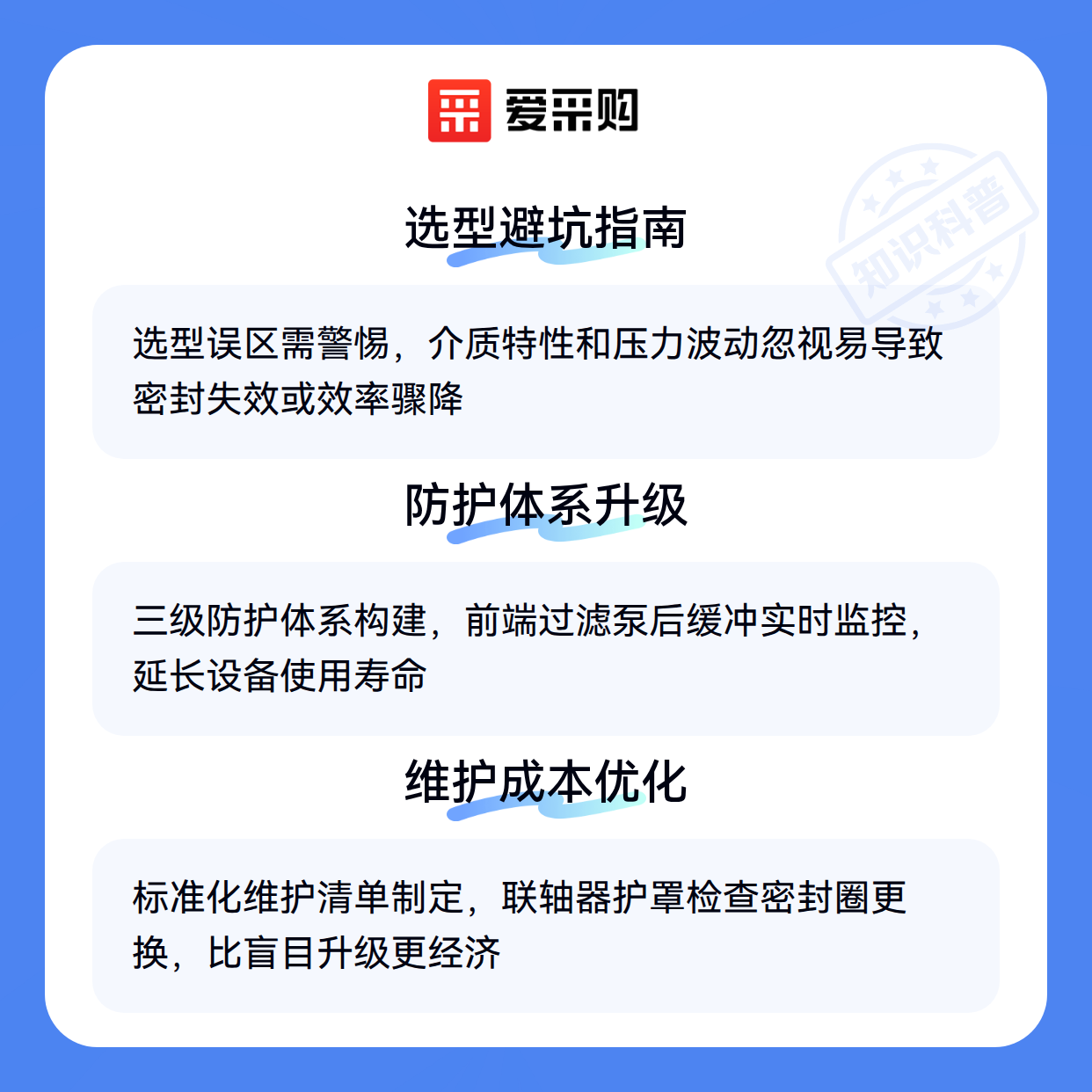 爱采购

选型避坑指南

选型误区需警惕，介质特性和压力波动忽视易导致密封失效或效率骤降

防护体系升级

三级防护体系构建，前端过滤泵后缓冲实时监控，延长设备使用寿命

维护成本优化

标准化维护清单制定，联轴器护罩检查密封圈更换，比盲目升级更经济

知识科普